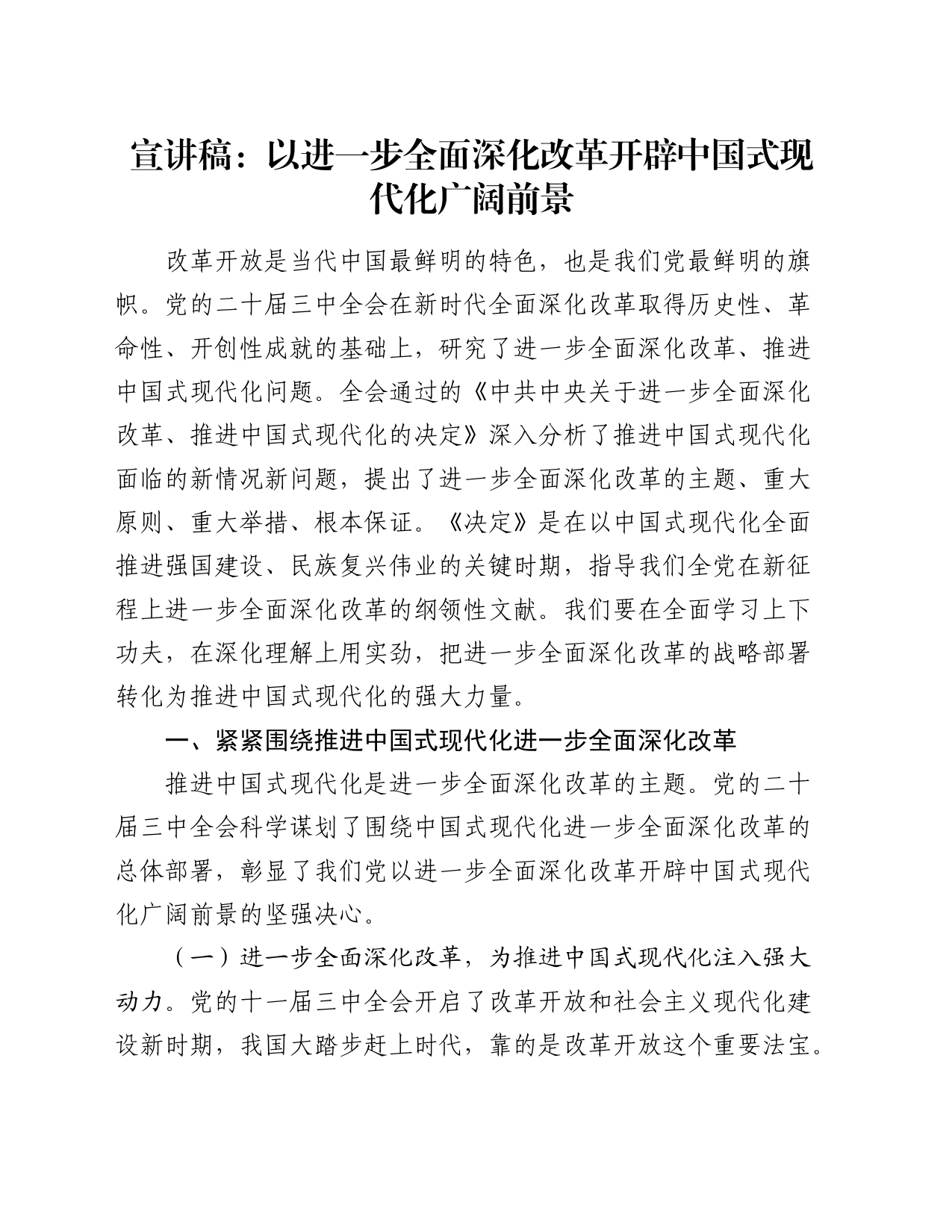 宣讲稿：以进一步全面深化改革开辟中国式现代化广阔前景

改革开放是当代中国最鲜明的特色，也是我们党最鲜明的旗帜。党的二十届三中全会在新时代全面深化改革取得历史性、革命性、开创性成就的基础上，研究了进一步全面深化改革、推进中国式现代化问题。全会通过的《中共中央关于进一步全面深化改革、推进中国式现代化的决定》深入分析了推进中国式现代化面临的新情况新问题，提出了进一步全面深化改革的主题、重大原则、重大举措、根本保证。《决定》是在以中国式现代化全面推进强国建设、民族复兴伟业的关键时期，指导我们全党在新征程上进一步全面深化改革的纲领性文献。我们要在全面学习上下功夫，在深化理解上用实劲，把进一步全面深化改革的战略部署转化为推进中国式现代化的强大力量。

一、紧紧围绕推进中国式现代化进一步全面深化改革

推进中国式现代化是进一步全面深化改革的主题。党的二十届三中全会科学谋划了围绕中国式现代化进一步全面深化改革的总体部署，彰显了我们党以进一步全面深化改革开辟中国式现代化广阔前景的坚强决心。

（一）进一步全面深化改革，为推进中国式现代化注入强大动力。党的十一届三中全会开启了改革开放和社会主义现代化建设新时期，我国大踏步赶上时代，靠的是改革开放这个重要法宝。